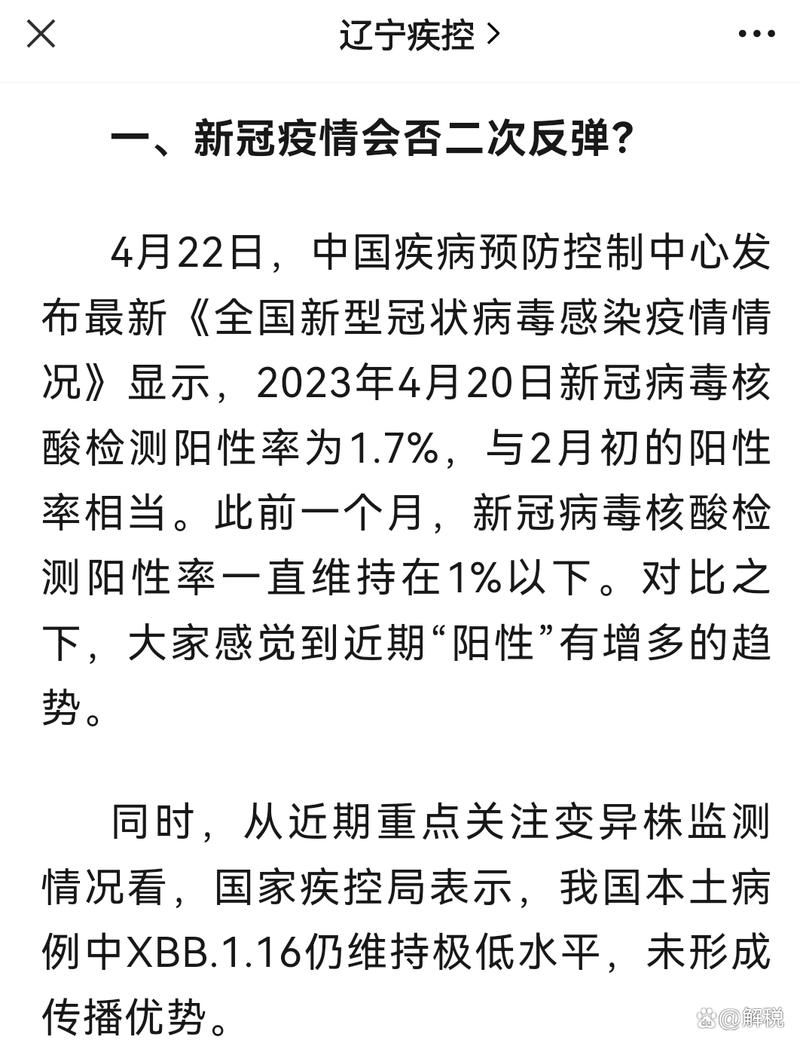 辽宁疾控 >

一、新冠疫情会否二次反弹？

4月22日，中国疾病预防控制中心发布最新《全国新型冠状病毒感染疫情情况》显示，2023年4月20日新冠病毒核酸检测阳性率为1.7%，与2月初的阳性率相当。此前一个月，新冠病毒核酸检测阳性率一直维持在1%以下。对比之下，大家感觉到近期“阳性”有增多的趋势。

同时，从近期重点关注变异株监测情况看，国家疾控局表示，我国本土病例中XBB.1.16仍维持极低水平，未形成传播优势。

@解锐